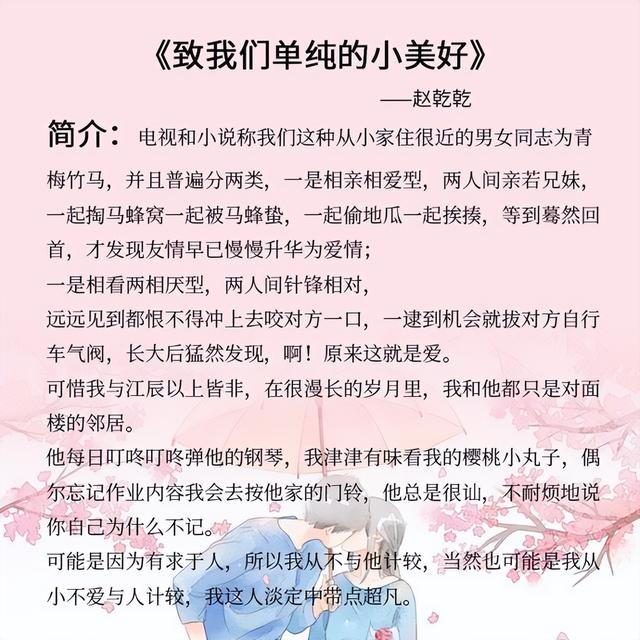 《致我们单纯的小美好》

——赵乾乾

简介：电视和小说称我们这种从小家住很近的男女同志为青梅竹马，并且普遍分两类，一是相亲相爱型，两人间亲若兄妹，一起掏马蜂窝一起被马蜂蛰，一起偷地瓜一起挨揍，等到蓦然回首，才发现友情早已慢慢升华为爱情；
一是相看两相厌型，两人间针锋相对，
远远见到都恨不得冲上去咬对方一口，一逮到机会就拔对方自行车气阀，长大后猛然发现，啊！原来这就是爱。
可惜我与江辰以上皆非，在很漫长的岁月里，我和他都只是对面楼的邻居。
他每日叮咚叮咚弹他的钢琴，我津津有味看我的樱桃小丸子，偶尔忘记作业内容我会去按他家的门铃，他总是很讪，不耐烦地说你自己为什么不记。
可能是因为有求于人，所以我从不与他计较，当然也可能是我从小不爱与人计较，我这人淡定中带点超凡。